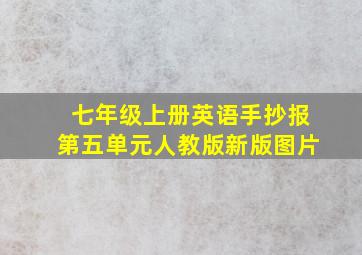 七年级上册英语手抄报
第五单元人教版新版图片